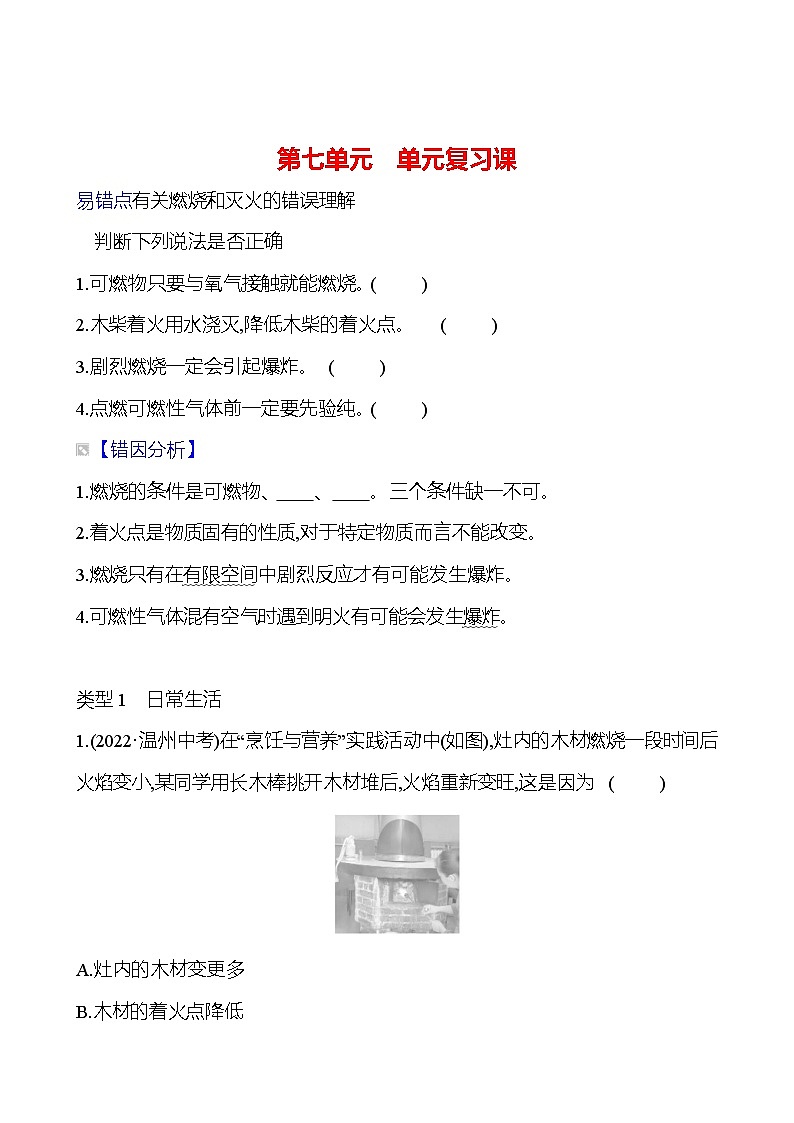 第七单元　单元复习课

易错点有关燃烧和灭火的错误理解

判断下列说法是否正确

1.可燃物只要与氧气接触就能燃烧。(　　)

2.木柴着火用水浇灭,降低木柴的着火点。　(　　)

3.剧烈燃烧一定会引起爆炸。 (　　)

4.点燃可燃性气体前一定要先验纯。(　　)

【错因分析】

1.燃烧的条件是可燃物、____、____。三个条件缺一不可。

2.着火点是物质固有的性质,对于特定物质而言不能改变。

3.燃烧只有在有限空间中剧烈反应才有可能发生爆炸。

4.可燃性气体混有空气时遇到明火有可能会发生爆炸。

类型 1　日常生活

1.(2022·温州中考)在“烹饪与营养”实践活动中(如图),灶内的木材燃烧一段时间后火焰变小,某同学用长木棒挑开木材堆后,火焰重新变旺,这是因为 (　　)

A.灶内的木材变更多

B.木材的着火点降低